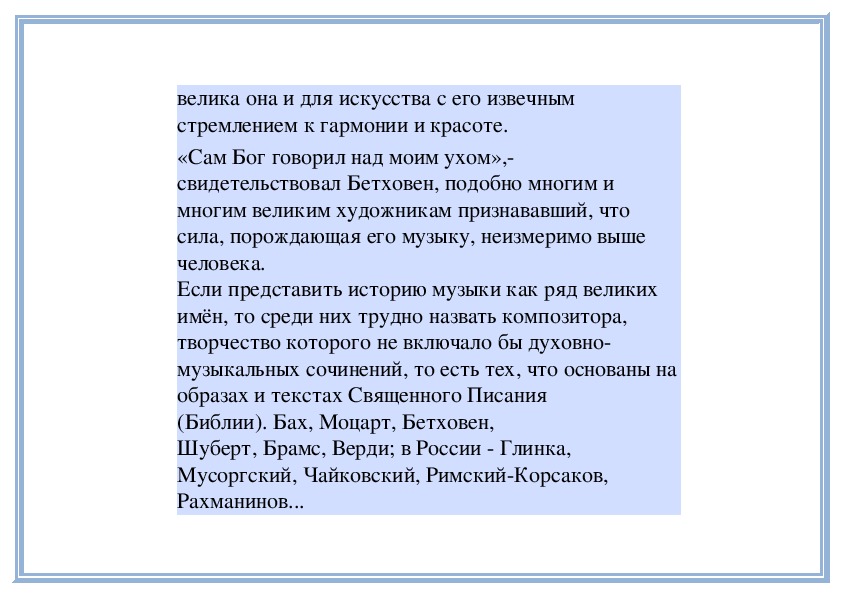 велика она и для искусства с его извечным стремлением к гармонии и красоте.

«Сам Бог говорил над моим ухом»,- свидетельствовал Бетховен, подобно многим и многим великим художникам признававший, что сила, порождающая его музыку, неизмеримо выше человека.
Если представить историю музыки как ряд великих имён, то среди них трудно назвать композитора, творчество которого не включало бы духовно-музыкальных сочинений, то есть тех, что основаны на образах и текстах Священного Писания (Библии). Бах, Моцарт, Бетховен, Шуберт, Брамс, Верди; в России - Глинка, Мусоргский, Чайковский, Римский-Корсаков, Рахманинов...